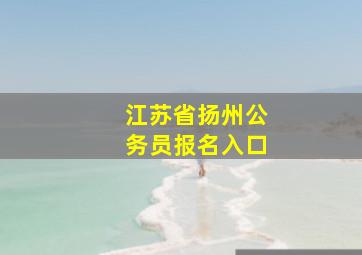 江苏省扬州公务员报名入口